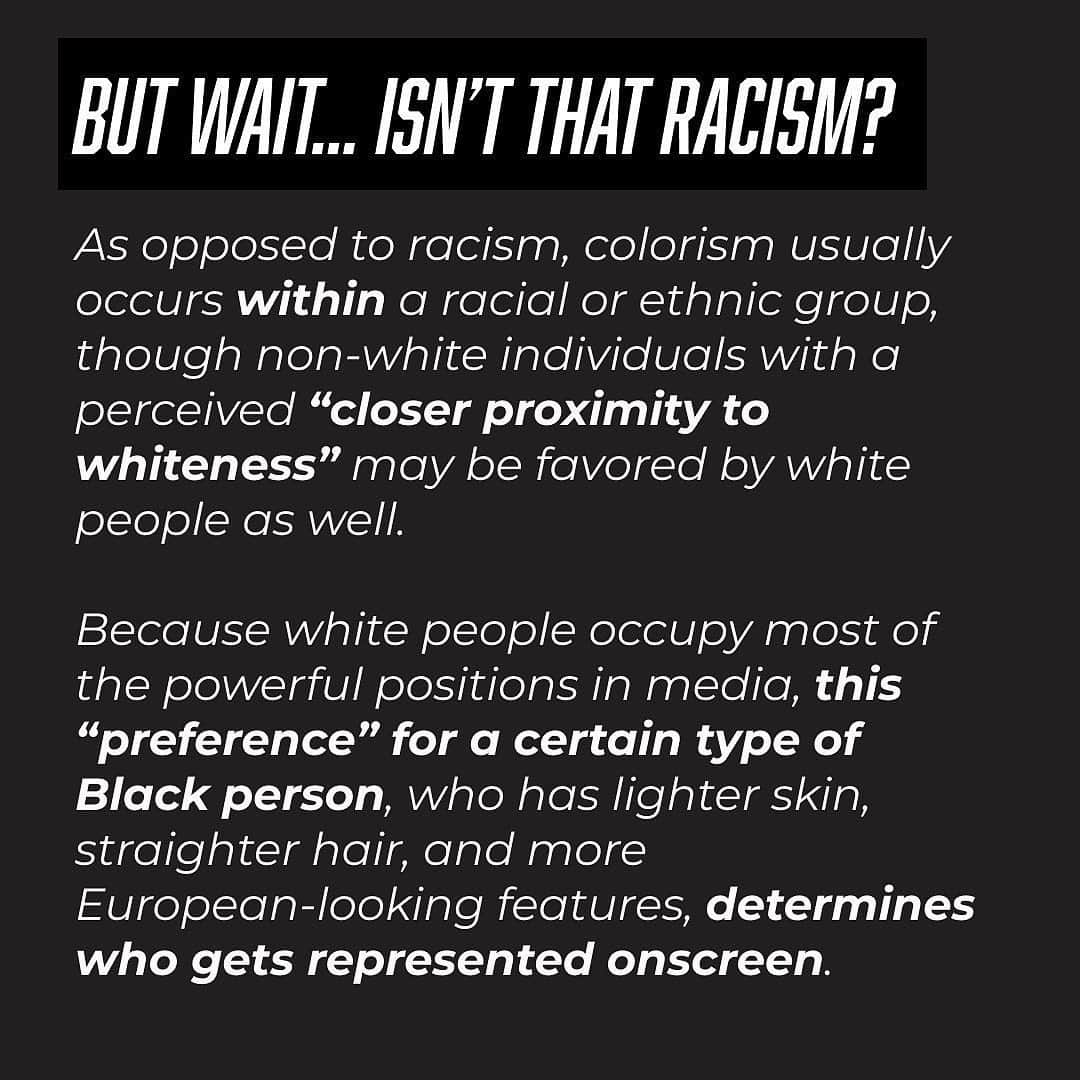 BUT WAIT... ISN'T THAT RACISM?

As opposed to racism, colorism usually occurs within a racial or ethnic group, though non-white individuals with a perceived "closer proximity to whiteness" may be favored by white people as well.

Because white people occupy most of the powerful positions in media, this "preference" for a certain type of Black person, who has lighter skin, straighter hair, and more European-looking features, determines who gets represented onscreen.